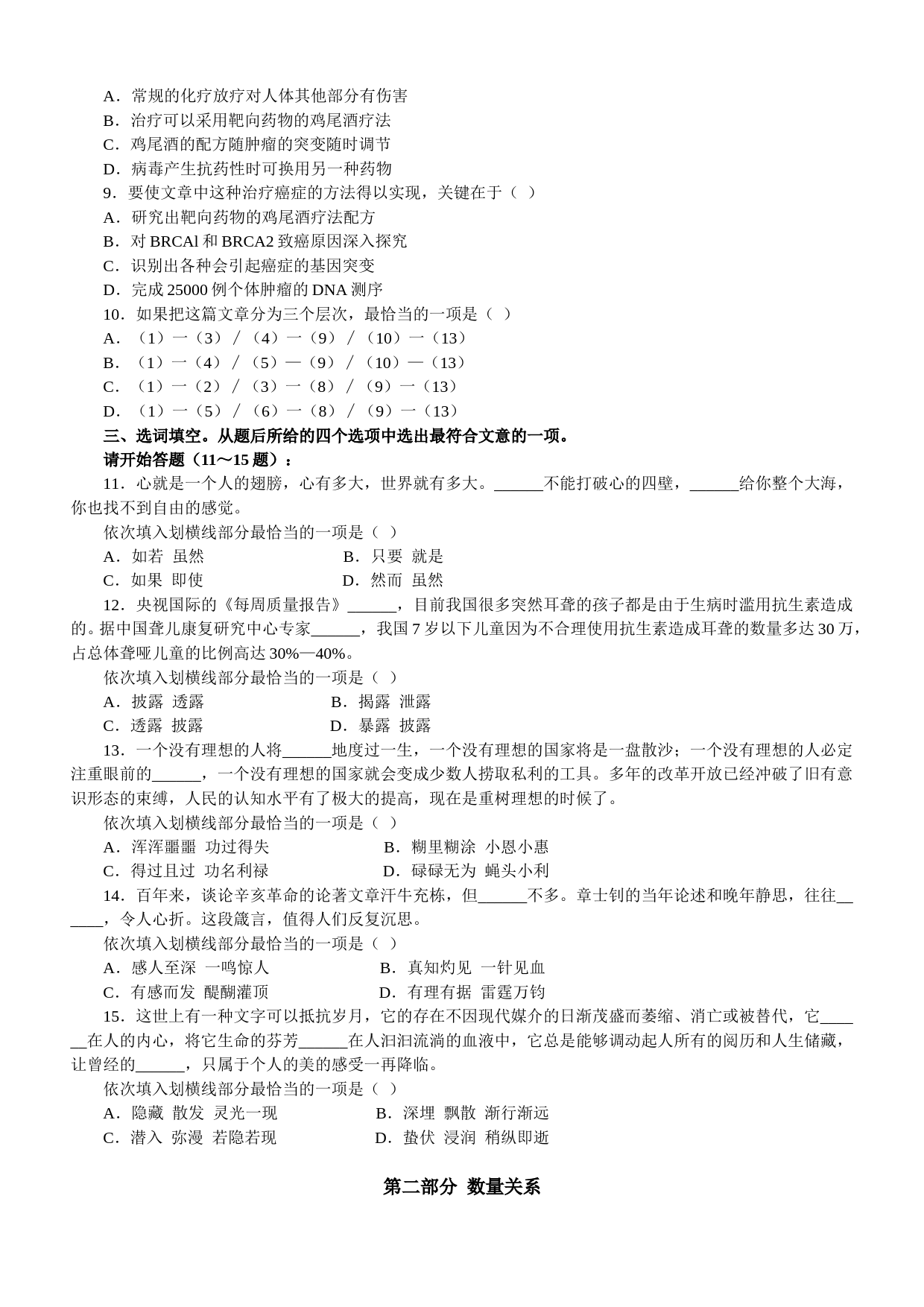 A．常规的化疗放疗对人体其他部分有伤害
B．治疗可以采用靶向药物的鸡尾酒疗法
C．鸡尾酒的配方随肿瘤的突变随时调节
D．病毒产生抗药性时可换用另一种药物
9．要使文章中这种治疗癌症的方法得以实现，关键在于（ ）
A．研究出靶向药物的鸡尾酒疗法配方
B．对 BRCAl 和 BRCA2 致癌原因深入探究
C．识别出各种会引起癌症的基因突变
D．完成 25000 例个体肿瘤的 DNA 测序
10．如果把这篇文章分为三个层次，最恰当的一项是（ ）
A．（1）一（3）／（4）一（9）／（10）一（13）
B．（1）一（4）／（5）—（9）／（10）—（13）
C．（1）一（2）／（3）一（8）／（9）一（13）
D．（1）一（5）／（6）一（8）／（9）一（13）
三、选词填空。从题后所给的四个选项中选出最符合文意的一项。
请开始答题（11～15 题）：
11．心就是一个人的翅膀，心有多大，世界就有多大。______不能打破心的四壁，______给你整个大海，你也找不到自由的感觉。
依次填入划横线部分最恰当的一项是（ ）
A．如若 虽然
B．只要 就是
C．如果 即使
D．然而 虽然
12．央视国际的《每周质量报告》______，目前我国很多突然耳聋的孩子都是由于生病时滥用抗生素造成的。据中国聋儿康复研究中心专家______，我国 7 岁以下儿童因为不合理使用抗生素造成耳聋的数量多达 30 万，占总体聋哑儿童的比例高达 30%—40%。
依次填入划横线部分最恰当的一项是（ ）
A．披露 透露
B．揭露 泄露
C．透露 披露
D．暴露 披露
13．一个没有理想的人将______地度过一生，一个没有理想的国家将是一盘散沙；一个没有理想的人必定注重眼前的______，一个没有理想的国家就会变成少数人捞取私利的工具。多年的改革开放已经冲破了旧有意识形态的束缚，人民的认知水平有了极大的提高，现在是重树理想的时候了。
依次填入划横线部分最恰当的一项是（ ）
A．浑浑噩噩 功过得失
B．糊里糊涂 小恩小惠
C．得过且过 功名利禄
D．碌碌无为 蝇头小利
14．百年来，谈论辛亥革命的论著文章汗牛充栋，但______不多。章士钊的当年论述和晚年静思，往往______，令人心折。这段箴言，值得人们反复沉思。
依次填入划横线部分最恰当的一项是（ ）
A．感人至深 一鸣惊人
B．真知灼见 一针见血
C．有感而发 醍醐灌顶
D．有理有据 雷霆万钧
15．这世上有一种文字可以抵抗岁月，它的存在不因现代媒介的日渐茂盛而萎缩、消亡或被替代，它______在人的内心，将它生命的芬芳______在人汩汩流淌的血液中，它总是能够调动起人所有的阅历和人生储藏，让曾经的______，只属于个人的美的感受一再降临。
依次填入划横线部分最恰当的一项是（ ）
A．隐藏 散发 灵光一现
B．深埋 飘散 渐行渐远
C．潜入 弥漫 若隐若现
D．蛰伏 浸润 稍纵即逝

第二部分 数量关系